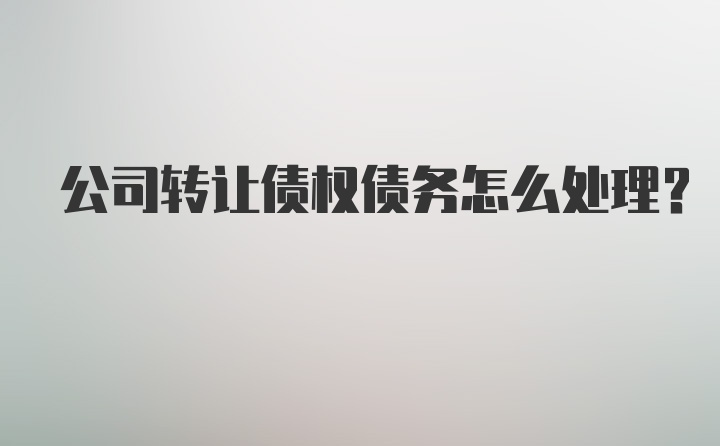 公司转让债权债务怎么处理?